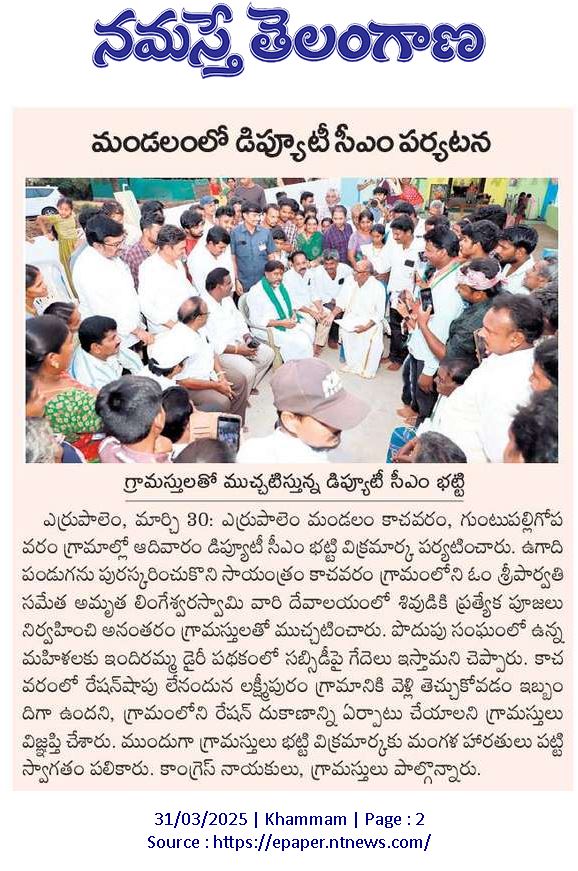 నమస్తే తెలంగాణ

మండలంలో డిప్యూటీ సీఎం పర్యటన

గ్రామస్తులతో ముచ్చటిస్తున్న డిప్యూటీ సీఎం భట్టి

ఎర్రుపాలెం, మార్చి 30: ఎర్రుపాలెం మండలం కాచవరం, గుంటుపల్లిగోపవరం గ్రామాల్లో ఆదివారం డిప్యూటీ సీఎం భట్టి విక్రమార్క పర్యటించారు. ఉగాది పండుగను పురస్కరించుకొని సాయంత్రం కాచవరం గ్రామంలోని ఓం శ్రీపార్వతి సమేత అమృత లింగేశ్వరస్వామి వారి దేవాలయంలో శివుడికి ప్రత్యేక పూజలు నిర్వహించి అనంతరం గ్రామస్తులతో ముచ్చటించారు. పొదుపు సంఘంలో ఉన్న మహిళలకు ఇందిరమ్మ డైరీ పథకంలో సబ్సిడీపై గేదెలు ఇస్తామని చెప్పారు. కాచవరంలో రేషన్‌షాపు లేనందున లక్ష్మీపురం గ్రామానికి వెళ్లి తెచ్చుకోవడం ఇబ్బందిగా ఉందని, గ్రామంలోని రేషన్ దుకాణాన్ని ఏర్పాటు చేయాలని గ్రామస్తులు విజ్ఞప్తి చేశారు. ముందుగా గ్రామస్తులు భట్టి విక్రమార్కకు మంగళ హారతులు పట్టి స్వాగతం పలికారు. కాంగ్రెస్ నాయకులు, గ్రామస్తులు పాల్గొన్నారు.

31/03/2025 | Khammam | Page : 2
Source : https://epaper.ntnews.com/